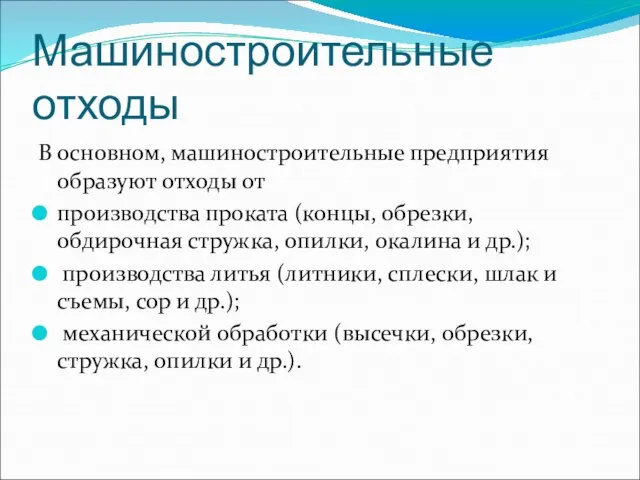 Машиностроительные отходы

В основном, машиностроительные предприятия образуют отходы от

производства проката (концы, обрезки, обдирочная стружка, опилки, окалина и др.);

производства литья (литники, сплески, шлак и съемы, сор и др.);

механической обработки (высечки, обрезки, стружка, опилки и др.).